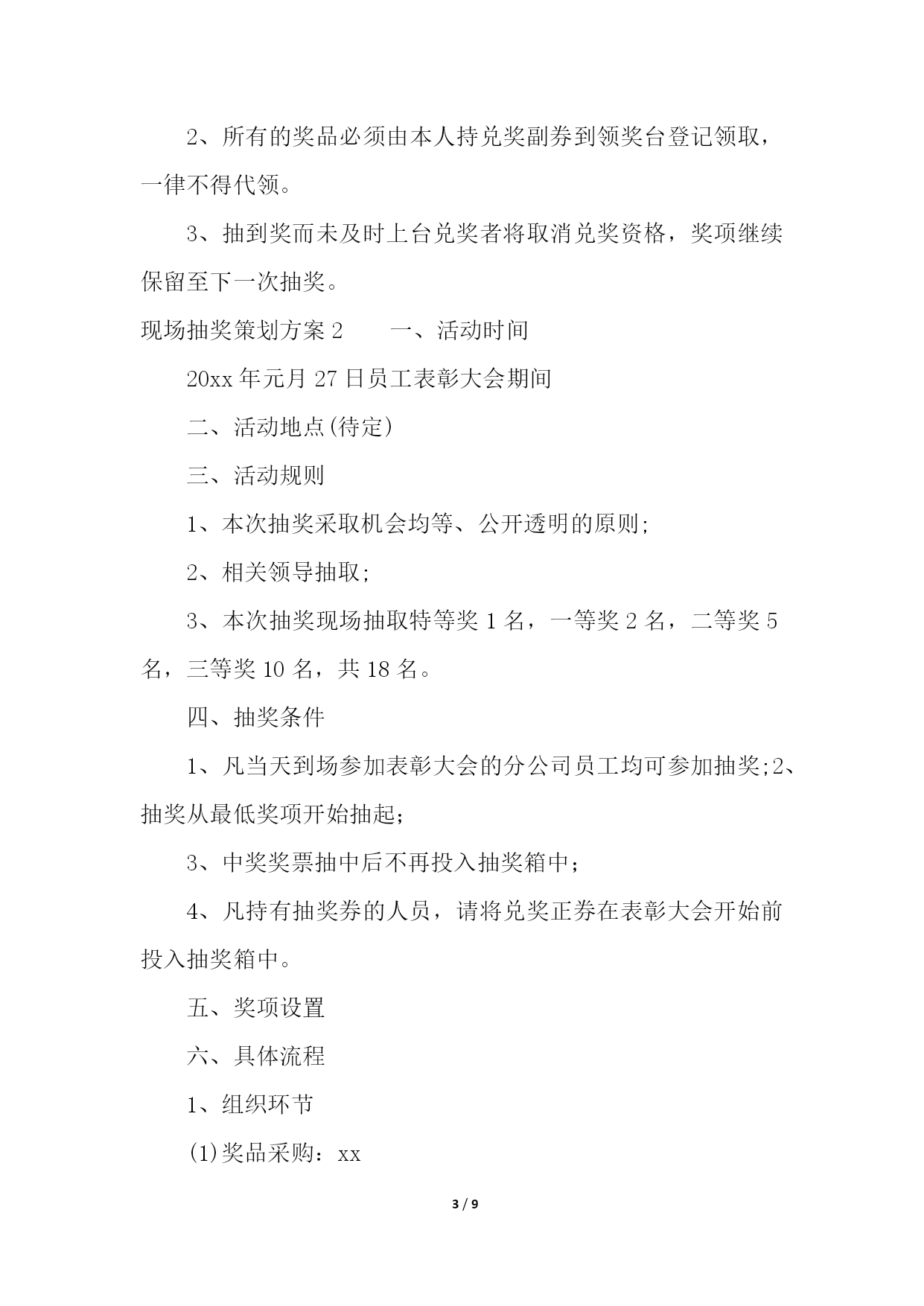 2、所有的奖品必须由本人持兑奖副券到领奖台登记领取，一律不得代领。

3、抽到奖而未及时上台兑奖者将取消兑奖资格，奖项继续保留至下一次抽奖。

现场抽奖策划方案 2　　一、活动时间

20xx 年元月 27 日员工表彰大会期间

二、活动地点(待定)

三、活动规则

1、本次抽奖采取机会均等、公开透明的原则;

2、相关领导抽取;

3、本次抽奖现场抽取特等奖 1 名，一等奖 2 名，二等奖 5 名，三等奖 10 名，共 18 名。

四、抽奖条件

1、凡当天到场参加表彰大会的分公司员工均可参加抽奖;2、抽奖从最低奖项开始抽起;

3、中奖奖票抽中后不再投入抽奖箱中;

4、凡持有抽奖券的人员，请将兑奖正券在表彰大会开始前投入抽奖箱中。

五、奖项设置

六、具体流程

1、组织环节

(1)奖品采购：xx

3 / 9